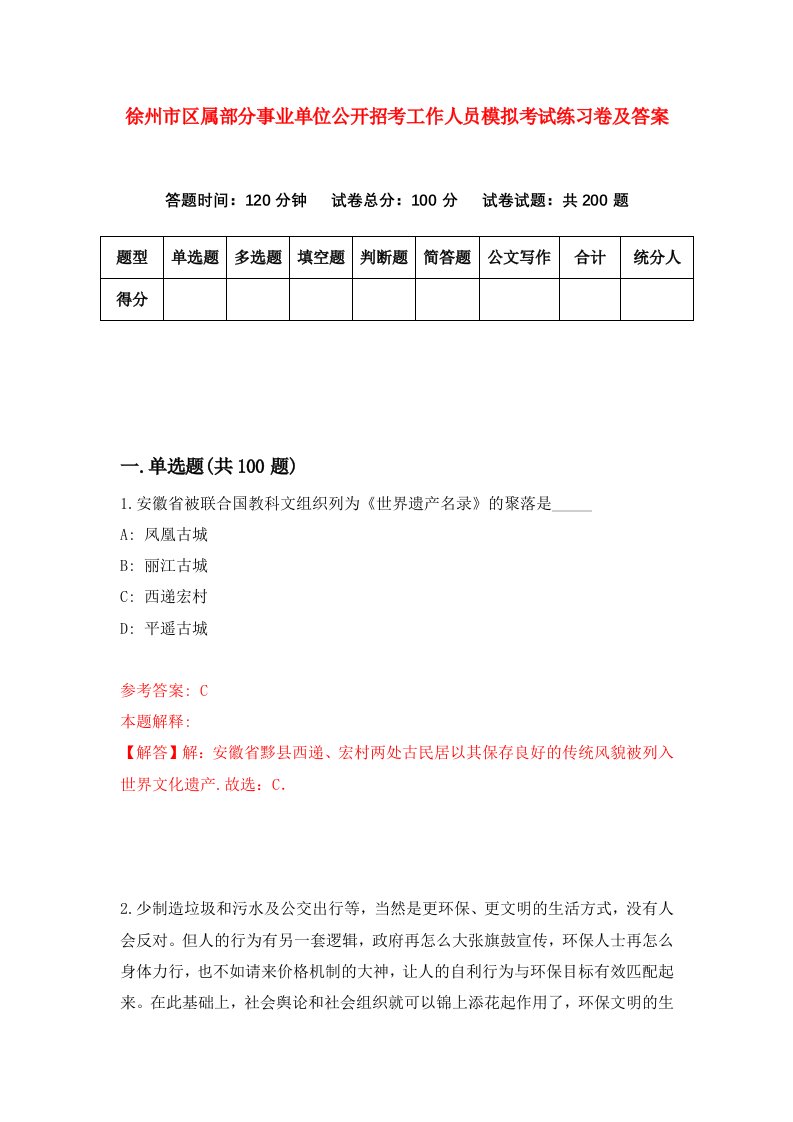 徐州市区属部分事业单位公开招考工作人员模拟考试练习卷及答案

答题时间：120 分钟　试卷总分：100 分　试卷试题：共 200 题

| 题型 | 单选题 | 多选题 | 填空题 | 判断题 | 简答题 | 公文写作 | 合计 | 统分人 |
|---|---|---|---|---|---|---|---|---|
| 得分 | | | | | | | | |

一.单选题(共 100 题)

1.安徽省被联合国教科文组织列为《世界遗产名录》的聚落是_____

A: 凤凰古城

B: 丽江古城

C: 西递宏村

D: 平遥古城

参考答案: C

本题解释:

【解答】解：安徽省黟县西递、宏村两处古民居以其保存良好的传统风貌被列入世界文化遗产.故选：C.

2.少制造垃圾和污水及公交出行等，当然是更环保、更文明的生活方式，没有人会反对。但人的行为有另一套逻辑，政府再怎么大张旗鼓宣传，环保人士再怎么身体力行，也不如请来价格机制的大神，让人的自利行为与环保目标有效匹配起来。在此基础上，社会舆论和社会组织就可以锦上添花起作用了，环保文明的生